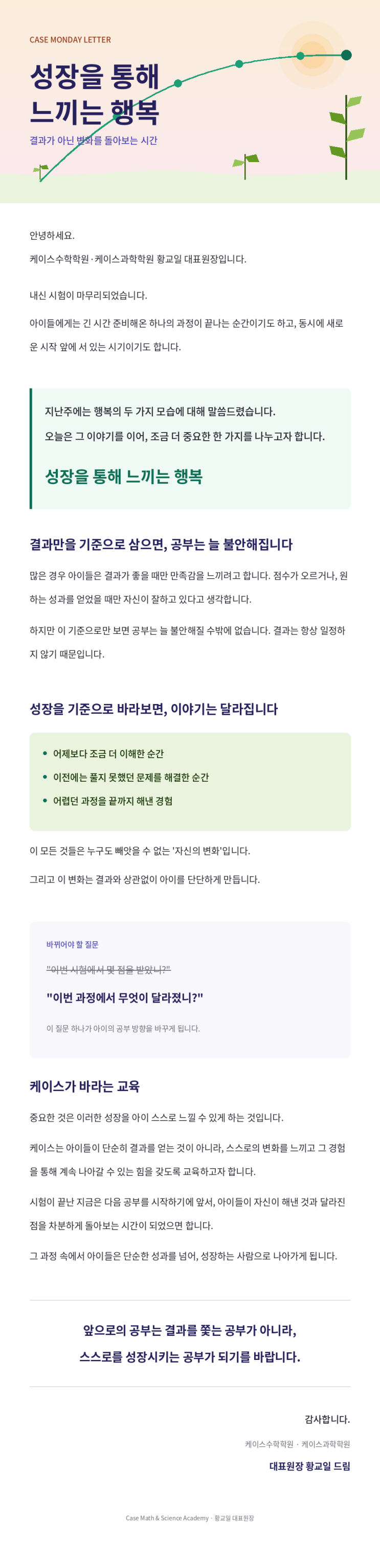 CASE MONDAY LETTER

성장을 통해
느끼는 행복

결과가 아닌 변화를 돌아보는 시간

안녕하세요.

케이스수학학원 · 케이스과학학원 황교일 대표원장입니다.

내신 시험이 마무리되었습니다.

아이들에게는 긴 시간 준비해온 하나의 과정이 끝나는 순간이기도 하고, 동시에 새로운 시작 앞에 서 있는 시기이기도 합니다.

지난주에는 행복의 두 가지 모습에 대해 말씀드렸습니다.

오늘은 그 이야기를 이어, 조금 더 중요한 한 가지를 나누고자 합니다.

성장을 통해 느끼는 행복

결과만을 기준으로 삼으면, 공부는 늘 불안해집니다

많은 경우 아이들은 결과가 좋을 때만 만족감을 느끼려고 합니다. 점수가 오르거나, 원하는 성과를 얻었을 때만 자신이 잘하고 있다고 생각합니다.

하지만 이 기준으로만 보면 공부는 늘 불안해질 수밖에 없습니다. 결과는 항상 일정하지 않기 때문입니다.

성장을 기준으로 바라보면, 이야기는 달라집니다

• 어제보다 조금 더 이해한 순간
• 이전에는 풀지 못했던 문제를 해결한 순간
• 어렵던 과정을 끝까지 해낸 경험

이 모든 것들은 누구도 빼앗을 수 없는 '자신의 변화'입니다.

그리고 이 변화는 결과와 상관없이 아이를 단단하게 만듭니다.

바뀌어야 할 질문

"이번 시험에서 몇 점을 받았니?"

"이번 과정에서 무엇이 달라졌니?"

이 질문 하나가 아이의 공부 방향을 바꾸게 됩니다.

케이스가 바라는 교육

중요한 것은 이러한 성장을 아이 스스로 느낄 수 있게 하는 것입니다.

케이스는 아이들이 단순히 결과를 얻는 것이 아니라, 스스로의 변화를 느끼고 그 경험을 통해 계속 나아갈 수 있는 힘을 갖도록 교육하고자 합니다.

시험이 끝난 지금은 다음 공부를 시작하기에 앞서, 아이들이 자신이 해낸 것과 달라진 점을 차분하게 돌아보는 시간이 되었으면 합니다.

그 과정 속에서 아이들은 단순한 성과를 넘어, 성장하는 사람으로 나아가게 됩니다.

앞으로의 공부는 결과를 쫓는 공부가 아니라,
스스로를 성장시키는 공부가 되기를 바랍니다.

감사합니다.

케이스수학학원 · 케이스과학학원

대표원장 황교일 드림

Case Math & Science Academy · 황교일 대표원장